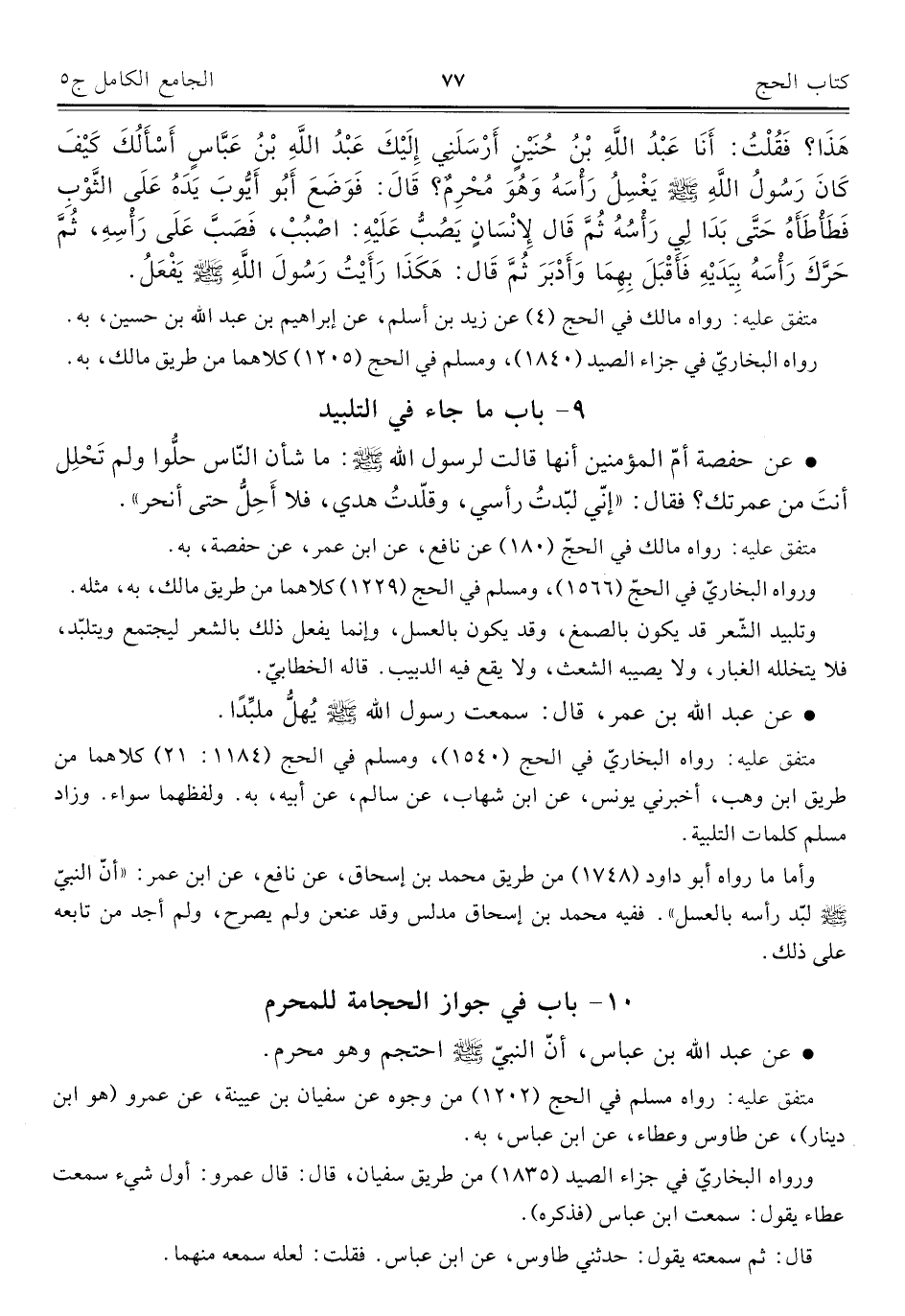 كتاب الحج ٧٧ الجامع الكامل ج٥

هَذَا؟ فَقُلْتُ: أَنَا عَبْدُ اللَّهِ بْنُ حُنَيْنٍ أَرْسَلَنِي إِلَيْكَ عَبْدُ اللَّهِ بْنُ عَبَّاسٍ أَسْأَلُكَ كَيْفَ كَانَ رَسُولُ اللَّهِ ﷺ يَغْسِلُ رَأْسَهُ وَهُوَ مُحْرِمٌ؟ قَالَ: فَوَضَعَ أَبُو أَيُّوبَ يَدَهُ عَلَى الثَّوْبِ فَطَأْطَأَهُ حَتَّى بَدَا لِي رَأْسُهُ ثُمَّ قَالَ لإِنْسَانٍ يَصُبُّ عَلَيْهِ: اصْبُبْ، فَصَبَّ عَلَى رَأْسِهِ، ثُمَّ حَرَّكَ رَأْسَهُ بِيَدَيْهِ فَأَقْبَلَ بِهِمَا وَأَدْبَرَ ثُمَّ قَالَ: هَكَذَا رَأَيْتُ رَسُولَ اللَّهِ ﷺ يَفْعَلُ.

متفق عليه: رواه مالك في الحج (٤) عن زيد بن أسلم، عن إبراهيم بن عبد الله بن حسين، به.
رواه البخاريّ في جزاء الصيد (١٨٤٠)، ومسلم في الحج (١٢٠٥) كلاهما من طريق مالك، به.

٩- باب ما جاء في التلبيد

• عن حفصة أمّ المؤمنين أنها قالت لرسول الله ﷺ: ما شأن النّاس حلُّوا ولم تَحْلِل أنتَ من عمرتك؟ فقال: «إنّي لبّدتُ رأسي، وقلّدتُ هدي، فلا أَحِلُّ حتى أنحر».

متفق عليه: رواه مالك في الحجّ (١٨٠) عن نافع، عن ابن عمر، عن حفصة، به.
ورواه البخاريّ في الحجّ (١٥٦٦)، ومسلم في الحج (١٢٢٩) كلاهما من طريق مالك، به، مثله.
وتلبيد الشّعر قد يكون بالصمغ، وقد يكون بالعسل، وإنما يفعل ذلك بالشعر ليجتمع ويتلبّد، فلا يتخلله الغبار، ولا يصيبه الشعث، ولا يقع فيه الدبيب. قاله الخطابيّ.

• عن عبد الله بن عمر، قال: سمعت رسول الله ﷺ يُهلُّ ملبِّدًا.

متفق عليه: رواه البخاريّ في الحج (١٥٤٠)، ومسلم في الحج (١١٨٤: ٢١) كلاهما من طريق ابن وهب، أخبرني يونس، عن ابن شهاب، عن سالم، عن أبيه، به. ولفظهما سواء. وزاد مسلم كلمات التلبية.

وأما ما رواه أبو داود (١٧٤٨) من طريق محمد بن إسحاق، عن نافع، عن ابن عمر: «أنّ النبيّ ﷺ لبّد رأسه بالعسل». ففيه محمد بن إسحاق مدلس وقد عنعن ولم يصرح، ولم أجد من تابعه على ذلك.

١٠- باب في جواز الحجامة للمحرم

• عن عبد الله بن عباس، أنّ النبيّ ﷺ احتجم وهو محرم.

متفق عليه: رواه مسلم في الحج (١٢٠٢) من وجوه عن سفيان بن عيينة، عن عمرو (هو ابن دينار)، عن طاوس وعطاء، عن ابن عباس، به.

ورواه البخاريّ في جزاء الصيد (١٨٣٥) من طريق سفيان، قال: قال عمرو: أول شيء سمعت عطاء يقول: سمعت ابن عباس (فذكره).

قال: ثم سمعته يقول: حدثني طاوس، عن ابن عباس. فقلت: لعله سمعه منهما.